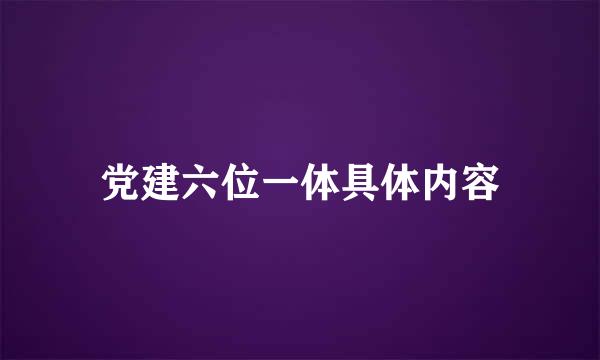 党建六位一体具体内容